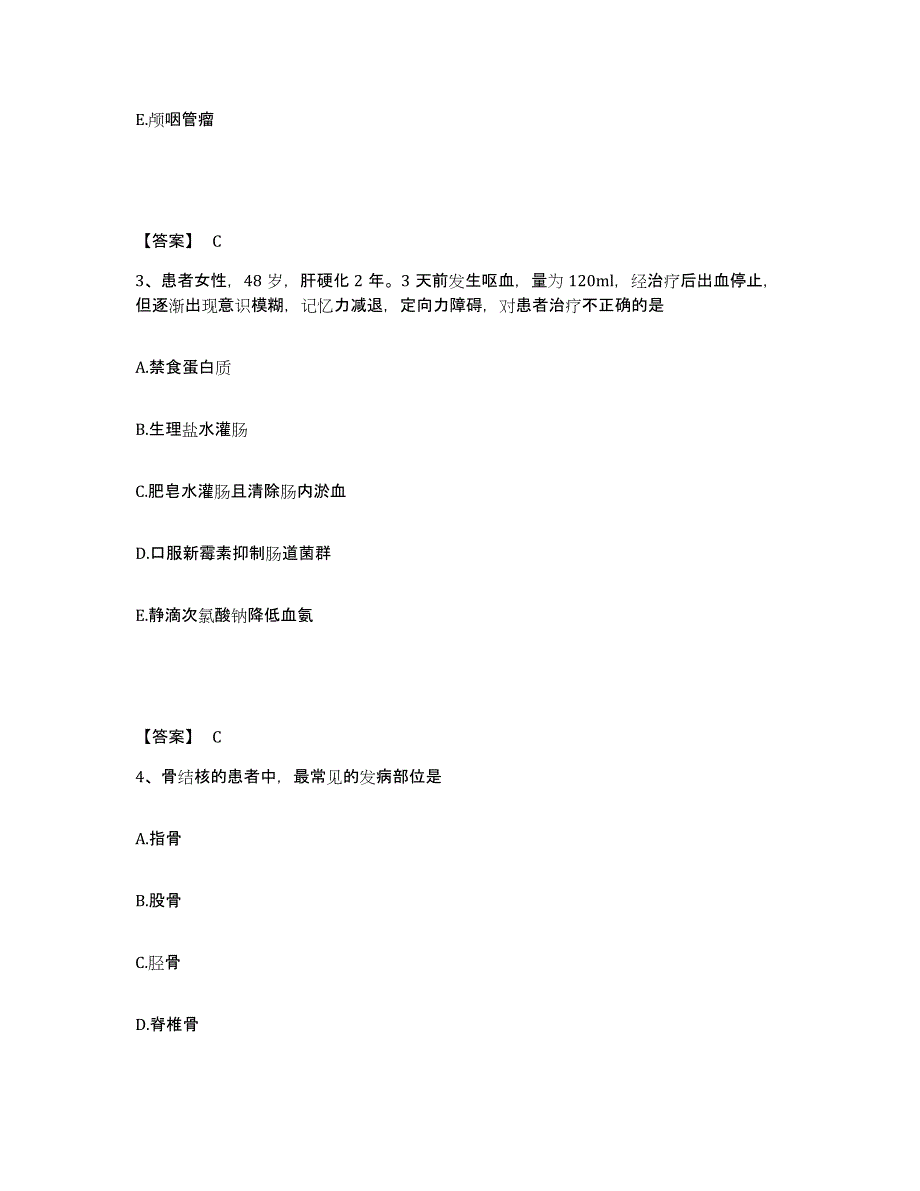 E.颅咽管瘤

【答案】 C

3、患者女性，48 岁，肝硬化 2 年。3 天前发生呕血，量为 120ml，经治疗后出血停止，但逐渐出现意识模糊，记忆力减退，定向力障碍，对患者治疗不正确的是

A.禁食蛋白质

B.生理盐水灌肠

C.肥皂水灌肠且清除肠内淤血

D.口服新霉素抑制肠道菌群

E.静滴次氯酸钠降低血氨

【答案】 C

4、骨结核的患者中，最常见的发病部位是

A.指骨

B.股骨

C.胫骨

D.脊椎骨